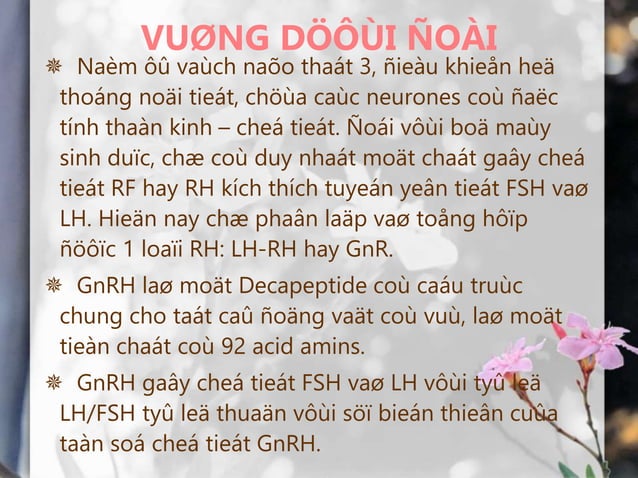 VUØNG DÖÔÙI ÑOÀI

❋ Naèm ôû vaùch naõo thaát 3, ñieàu khieån heä thoáng noäi tieát, chöùa caùc neurones coù ñaëc tính thaàn kinh – cheá tieát. Ñoái vôùi boä maùy sinh duïc, chæ coù duy nhaát moät chaát gaây cheá tieát RF hay RH kích thích tuyeán yeân tieát FSH vaø LH. Hieän nay chæ phaân laäp vaø toång hôïp ñöôïc 1 loaïi RH: LH-RH hay GnR.

❋ GnRH laø moät Decapeptide coù caáu truùc chung cho taát caû ñoäng vaät coù vuù, laø moät tieàn chaát coù 92 acid amins.

❋ GnRH gaây cheá tieát FSH vaø LH vôùi tyû leä LH/FSH tyû leä thuaän vôùi söï bieán thieân cuûa taàn soá cheá tieát GnRH.